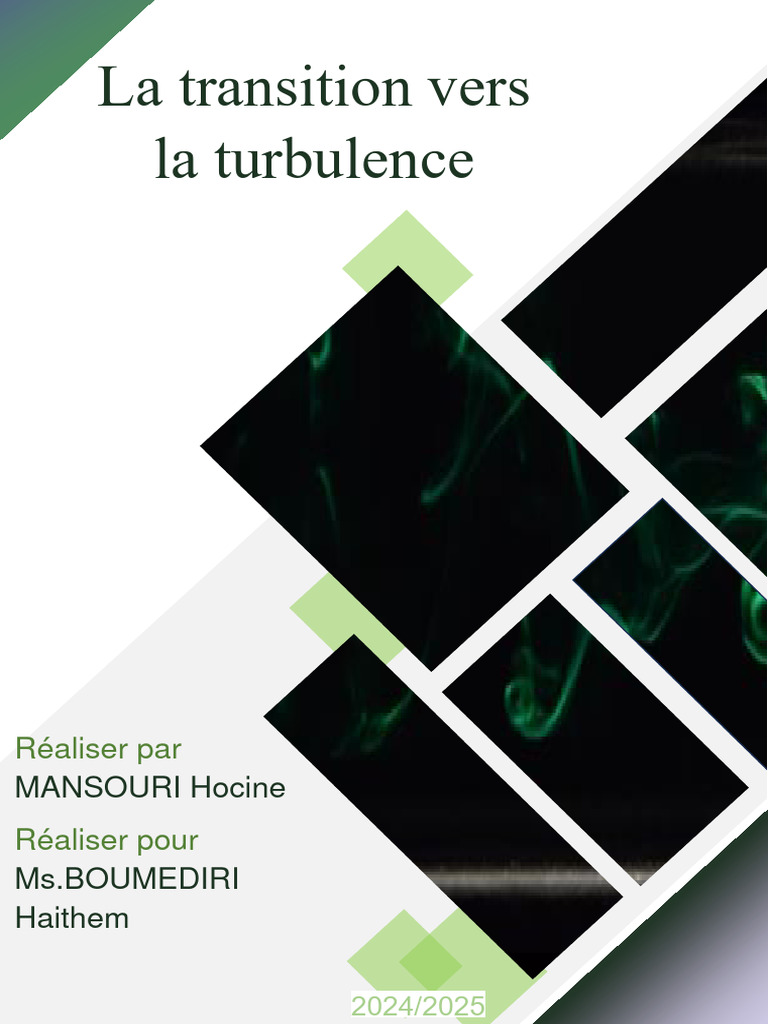 La transition vers la turbulence

Réaliser par
MANSOURI Hocine

Réaliser pour
Ms.BOUMEDIRI Haithem

2024/2025